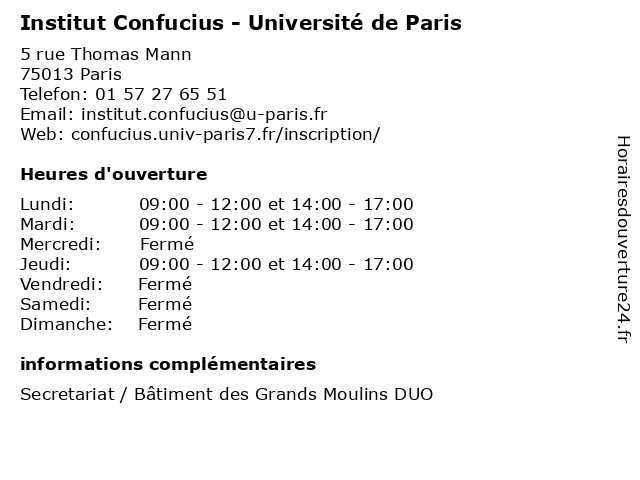 Institut Confucius - Université de Paris

5 rue Thomas Mann
75013 Paris
Telefon: 01 57 27 65 51
Email: institut.confucius@u-paris.fr
Web: confucius.univ-paris7.fr/inscription/

Heures d'ouverture

Lundi: 09:00 - 12:00 et 14:00 - 17:00
Mardi: 09:00 - 12:00 et 14:00 - 17:00
Mercredi: Fermé
Jeudi: 09:00 - 12:00 et 14:00 - 17:00
Vendredi: Fermé
Samedi: Fermé
Dimanche: Fermé

informations complémentaires

Secretariat / Bâtiment des Grands Moulins DUO

Horairesdouverture24.fr